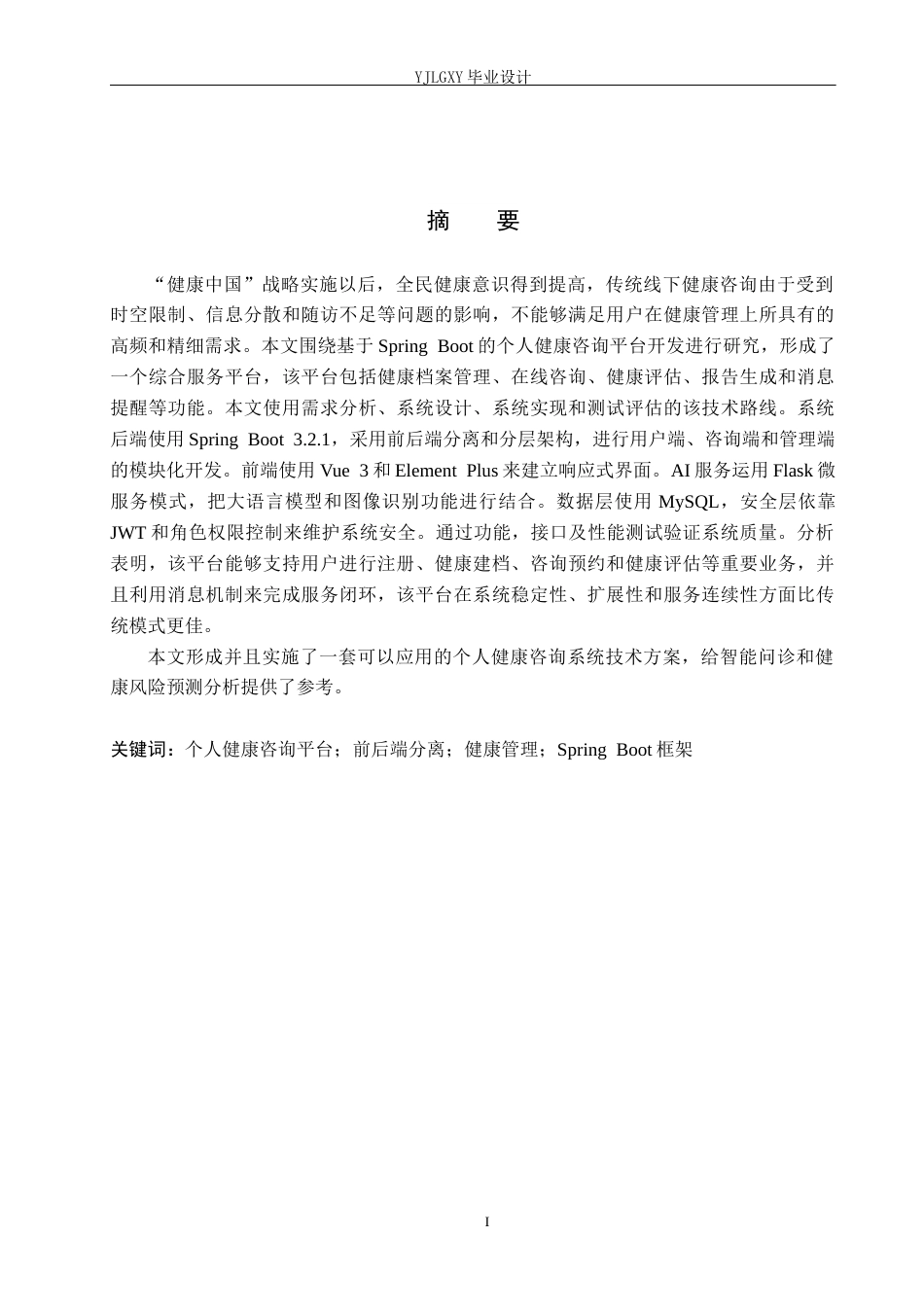 YJLGXY毕业设计

摘 要

“健康中国”战略实施以后，全民健康意识得到提高，传统线下健康咨询由于受到时空限制、信息分散和随访不足等问题的影响，不能够满足用户在健康管理上所具有的高频和精细需求。本文围绕基于Spring Boot的个人健康咨询平台开发进行研究，形成了一个综合服务平台，该平台包括健康档案管理、在线咨询、健康评估、报告生成和消息提醒等功能。本文使用需求分析、系统设计、系统实现和测试评估的该技术路线。系统后端使用Spring Boot 3.2.1，采用前后端分离和分层架构，进行用户端、咨询端和管理端的模块化开发。前端使用Vue 3和Element Plus来建立响应式界面。AI服务运用Flask微服务模式，把大语言模型和图像识别功能进行结合。数据层使用MySQL，安全层依靠JWT和角色权限控制来维护系统安全。通过功能，接口及性能测试验证系统质量。分析表明，该平台能够支持用户进行注册、健康建档、咨询预约和健康评估等重要业务，并且利用消息机制来完成服务闭环，该平台在系统稳定性、扩展性和服务连续性方面比传统模式更佳。

本文形成并且实施了一套可以应用的个人健康咨询系统技术方案，给智能问诊和健康风险预测分析提供了参考。

关键词：个人健康咨询平台；前后端分离；健康管理；Spring Boot框架

I